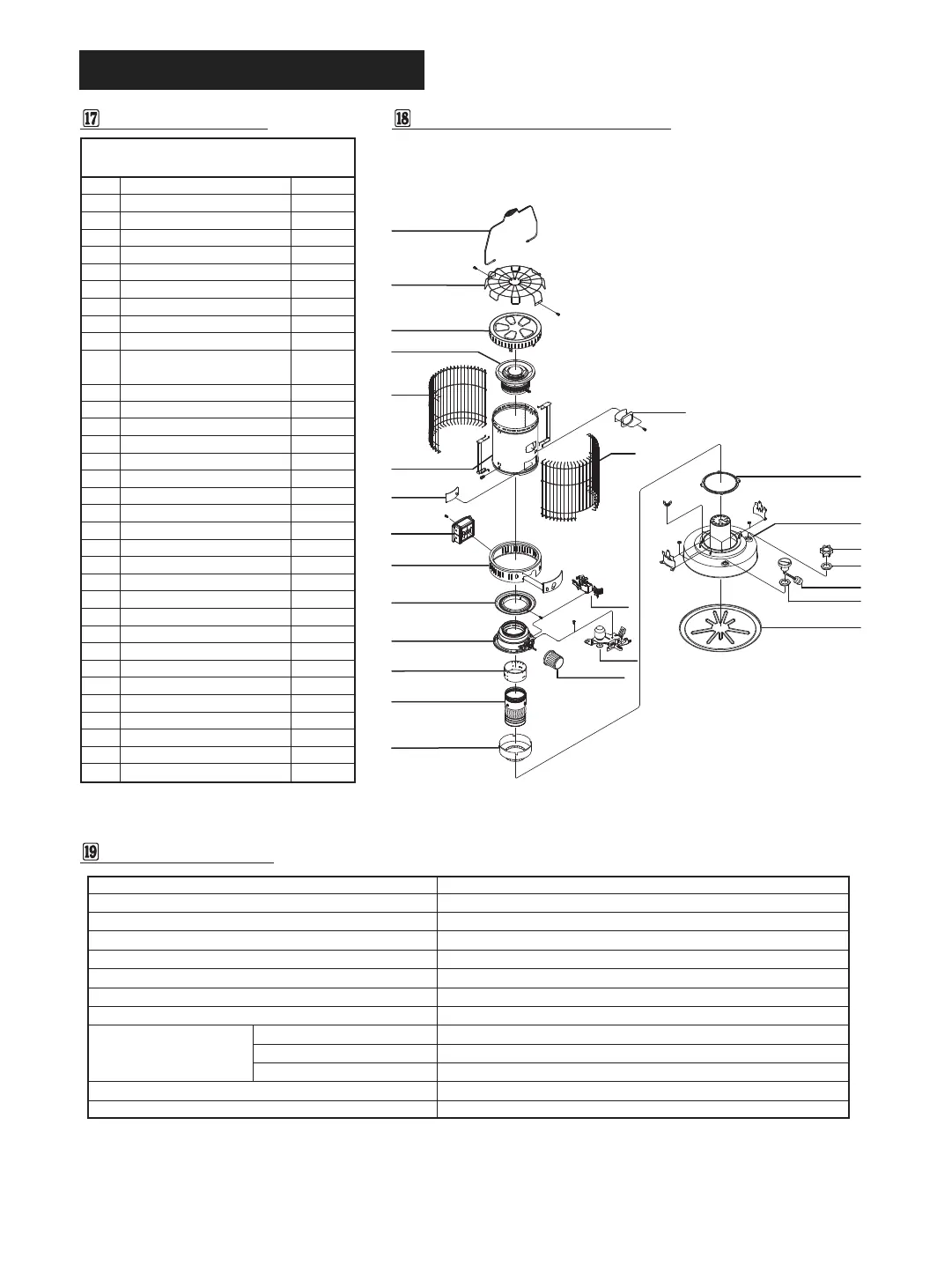 17

18

19